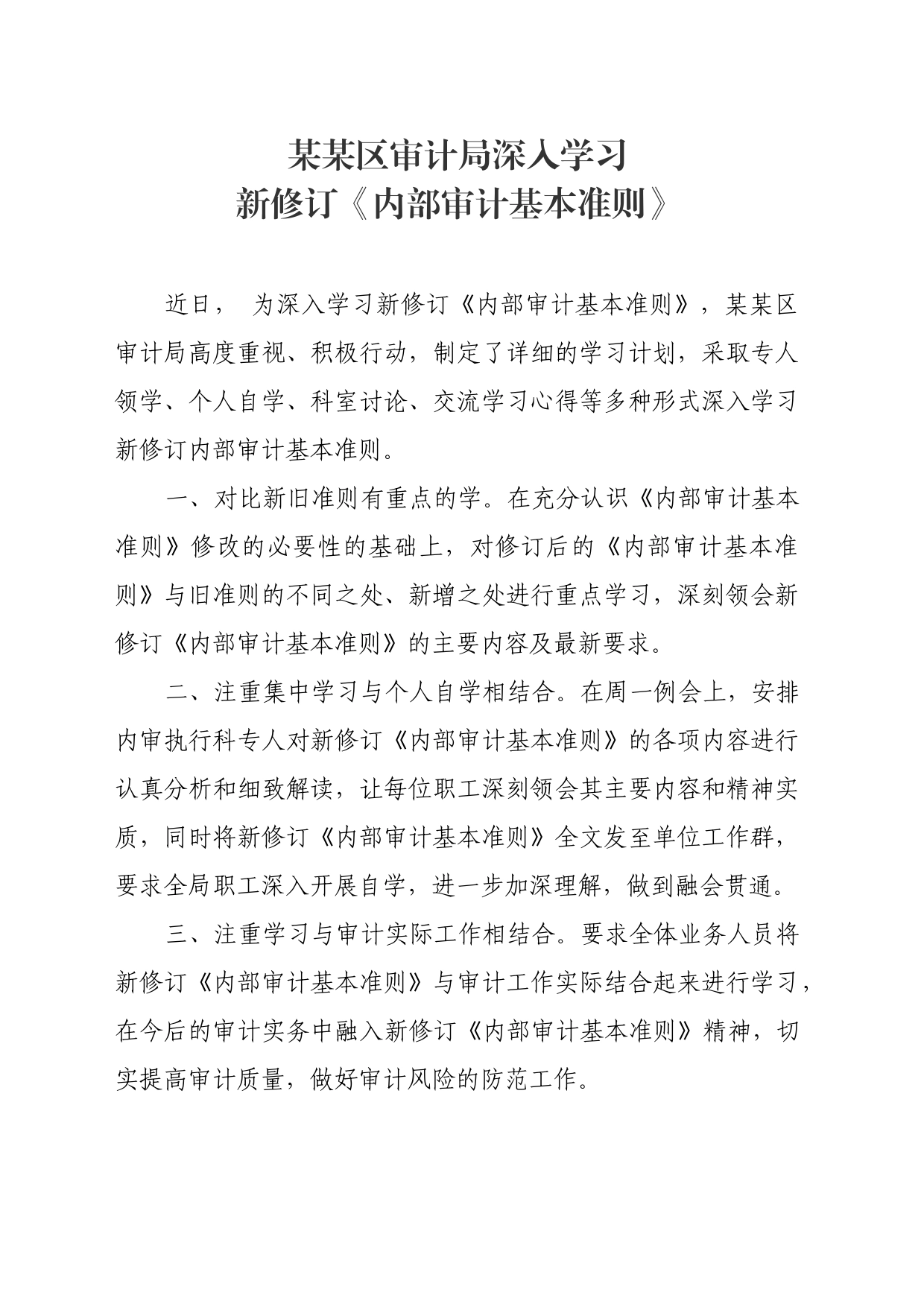 某某区审计局深入学习
新修订《内部审计基本准则》

近日， 为深入学习新修订《内部审计基本准则》，某某区审计局高度重视、积极行动，制定了详细的学习计划，采取专人领学、个人自学、科室讨论、交流学习心得等多种形式深入学习新修订内部审计基本准则。

一、对比新旧准则有重点的学。在充分认识《内部审计基本准则》修改的必要性的基础上，对修订后的《内部审计基本准则》与旧准则的不同之处、新增之处进行重点学习，深刻领会新修订《内部审计基本准则》的主要内容及最新要求。

二、注重集中学习与个人自学相结合。在周一例会上，安排内审执行科专人对新修订《内部审计基本准则》的各项内容进行认真分析和细致解读，让每位职工深刻领会其主要内容和精神实质，同时将新修订《内部审计基本准则》全文发至单位工作群，要求全局职工深入开展自学，进一步加深理解，做到融会贯通。

三、注重学习与审计实际工作相结合。要求全体业务人员将新修订《内部审计基本准则》与审计工作实际结合起来进行学习，在今后的审计实务中融入新修订《内部审计基本准则》精神，切实提高审计质量，做好审计风险的防范工作。